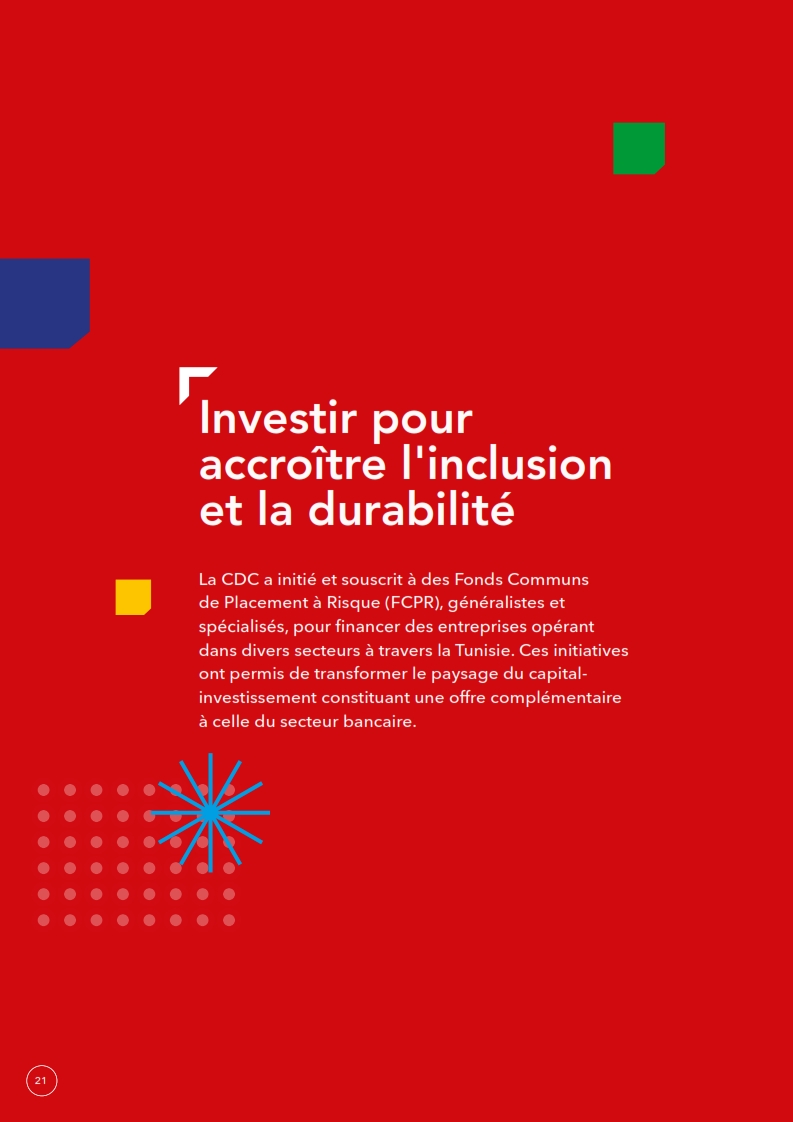 Investir pour accroître l'inclusion et la durabilité

La CDC a initié et souscrit à des Fonds Communs de Placement à Risque (FCPR), généralistes et spécialisés, pour financer des entreprises opérant dans divers secteurs à travers la Tunisie. Ces initiatives ont permis de transformer le paysage du capital-investissement constituant une offre complémentaire à celle du secteur bancaire.

21